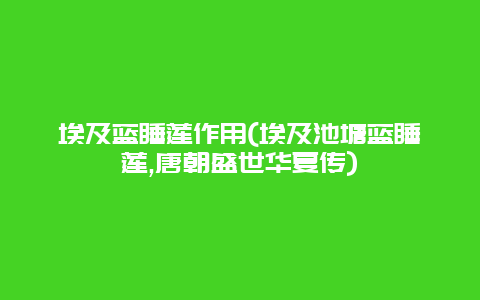 埃及蓝睡莲作用(埃及池塘蓝睡莲,唐朝盛世华宴传)